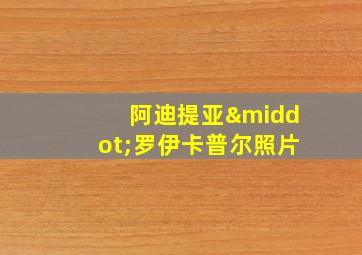 阿迪提亚&middot;罗伊卡普尔照片